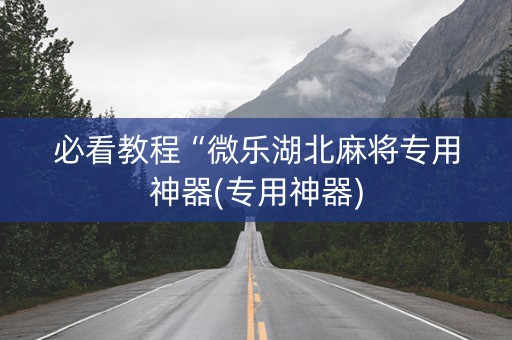 必看教程“微乐湖北麻将专用神器(专用神器)